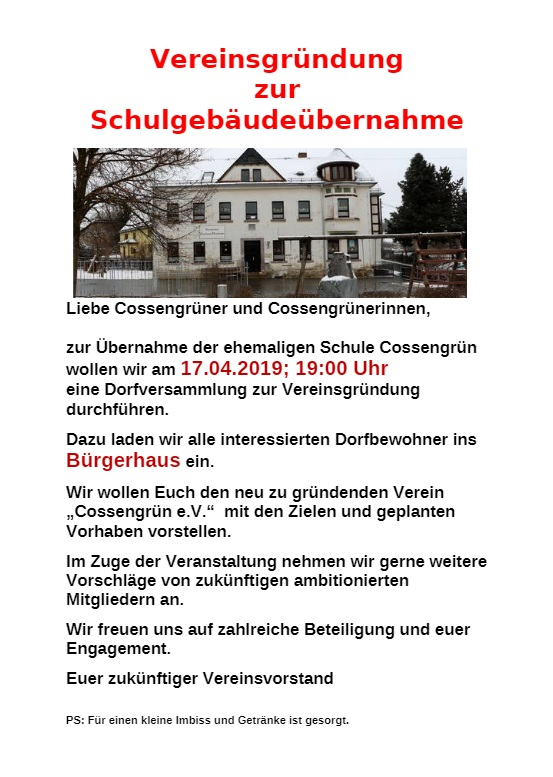 Vereinsgründung
zur
Schulgebäudeübernahme

Liebe Cossengrüner und Cossengrünerinnen,

zur Übernahme der ehemaligen Schule Cossengrün wollen wir am 17.04.2019; 19:00 Uhr eine Dorfversammlung zur Vereinsgründung durchführen.

Dazu laden wir alle interessierten Dorfbewohner ins Bürgerhaus ein.

Wir wollen Euch den neu zu gründenden Verein „Cossengrün e.V.“ mit den Zielen und geplanten Vorhaben vorstellen.

Im Zuge der Veranstaltung nehmen wir gerne weitere Vorschläge von zukünftigen ambitionierten Mitgliedern an.

Wir freuen uns auf zahlreiche Beteiligung und euer Engagement.

Euer zukünftiger Vereinsvorstand

PS: Für einen kleine Imbiss und Getränke ist gesorgt.